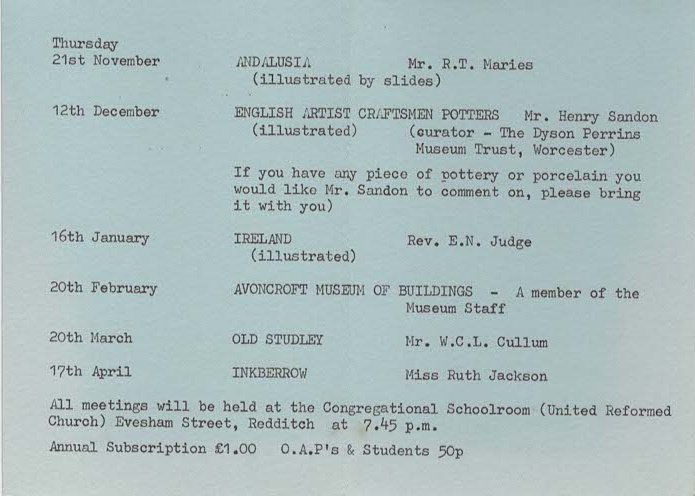 Thursday
21st November ANDALUSIA Mr. R.T. Maries
(illustrated by slides)

12th December ENGLISH ARTIST CRAFTSMEN POTTERS Mr. Henry Sandon
(illustrated) (curator - The Dyson Perrins Museum Trust, Worcester)

If you have any piece of pottery or porcelain you would like Mr. Sandon to comment on, please bring it with you)

16th January IRELAND Rev. E.N. Judge
(illustrated)

20th February AVONCROFT MUSEUM OF BUILDINGS - A member of the Museum Staff

20th March OLD STUDLEY Mr. W.C.L. Cullum

17th April INKBERROW Miss Ruth Jackson

All meetings will be held at the Congregational Schoolroom (United Reformed Church) Evesham Street, Redditch at 7.45 p.m.

Annual Subscription £1.00 O.A.P's & Students 50p